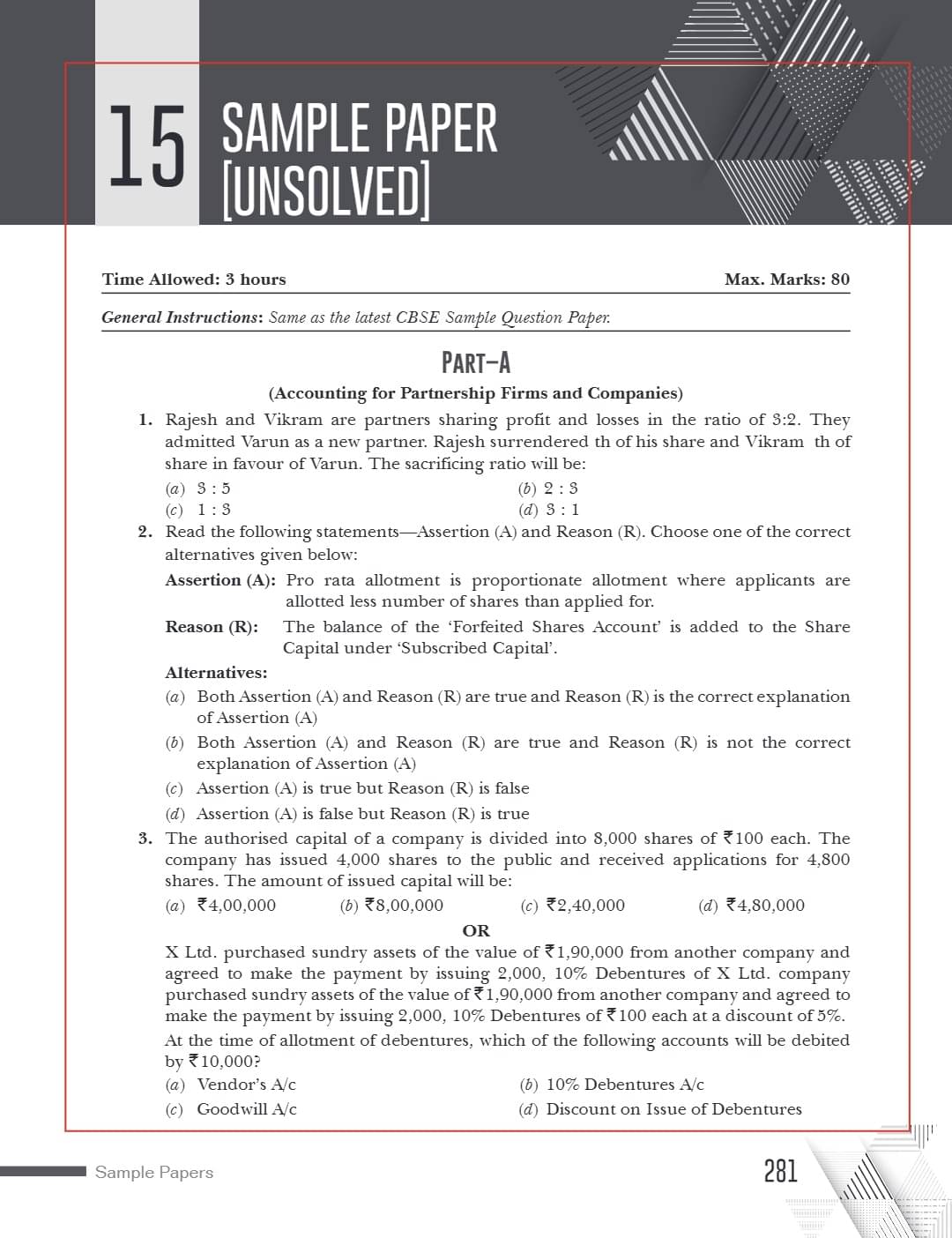 15 SAMPLE PAPER [UNSOLVED]

Time Allowed: 3 hours

Max. Marks: 80

General Instructions: Same as the latest CBSE Sample Question Paper.

PART–A

(Accounting for Partnership Firms and Companies)

1. Rajesh and Vikram are partners sharing profit and losses in the ratio of 3:2. They admitted Varun as a new partner. Rajesh surrendered th of his share and Vikram th of share in favour of Varun. The sacrificing ratio will be:

(a) 3 : 5
(b) 2 : 3
(c) 1 : 3
(d) 3 : 1

2. Read the following statements—Assertion (A) and Reason (R). Choose one of the correct alternatives given below:

Assertion (A): Pro rata allotment is proportionate allotment where applicants are allotted less number of shares than applied for.

Reason (R): The balance of the 'Forfeited Shares Account' is added to the Share Capital under 'Subscribed Capital'.

Alternatives:

(a) Both Assertion (A) and Reason (R) are true and Reason (R) is the correct explanation of Assertion (A)

(b) Both Assertion (A) and Reason (R) are true and Reason (R) is not the correct explanation of Assertion (A)

(c) Assertion (A) is true but Reason (R) is false

(d) Assertion (A) is false but Reason (R) is true

3. The authorised capital of a company is divided into 8,000 shares of ₹100 each. The company has issued 4,000 shares to the public and received applications for 4,800 shares. The amount of issued capital will be:

(a) ₹4,00,000
(b) ₹8,00,000
(c) ₹2,40,000
(d) ₹4,80,000

OR

X Ltd. purchased sundry assets of the value of ₹1,90,000 from another company and agreed to make the payment by issuing 2,000, 10% Debentures of X Ltd. company purchased sundry assets of the value of ₹1,90,000 from another company and agreed to make the payment by issuing 2,000, 10% Debentures of ₹100 each at a discount of 5%. At the time of allotment of debentures, which of the following accounts will be debited by ₹10,000?

(a) Vendor's A/c
(b) 10% Debentures A/c
(c) Goodwill A/c
(d) Discount on Issue of Debentures

Sample Papers

281